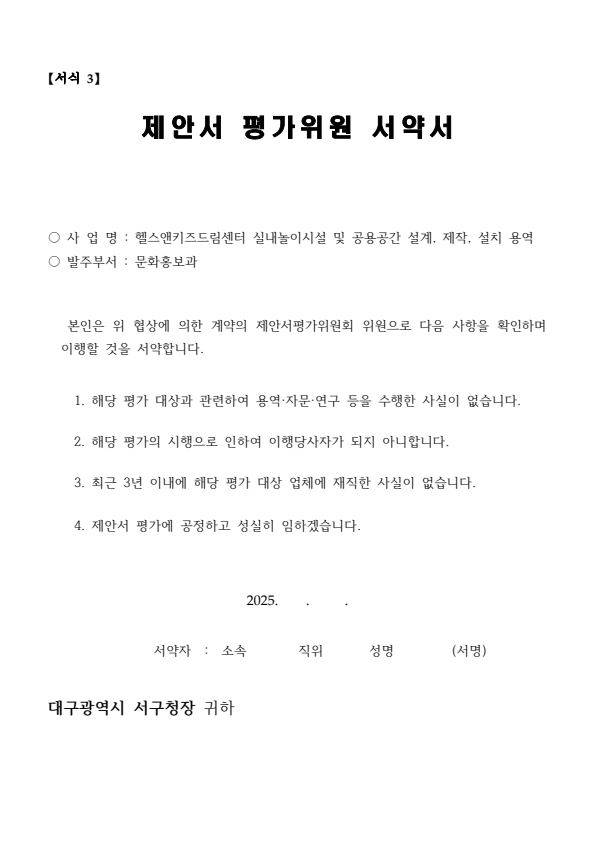 【서식 3】

제안서 평가위원 서약서

○ 사 업 명 : 헬스앤키즈드림센터 실내놀이시설 및 공용공간 설계, 제작, 설치 용역
○ 발주부서 : 문화홍보과

본인은 위 협상에 의한 계약의 제안서평가위원회 위원으로 다음 사항을 확인하며 이행할 것을 서약합니다.

1. 해당 평가 대상과 관련하여 용역·자문·연구 등을 수행한 사실이 없습니다.

2. 해당 평가의 시행으로 인하여 이행당사자가 되지 아니합니다.

3. 최근 3년 이내에 해당 평가 대상 업체에 재직한 사실이 없습니다.

4. 제안서 평가에 공정하고 성실히 임하겠습니다.

2025. . .

서약자 : 소속 직위 성명 (서명)

대구광역시 서구청장 귀하